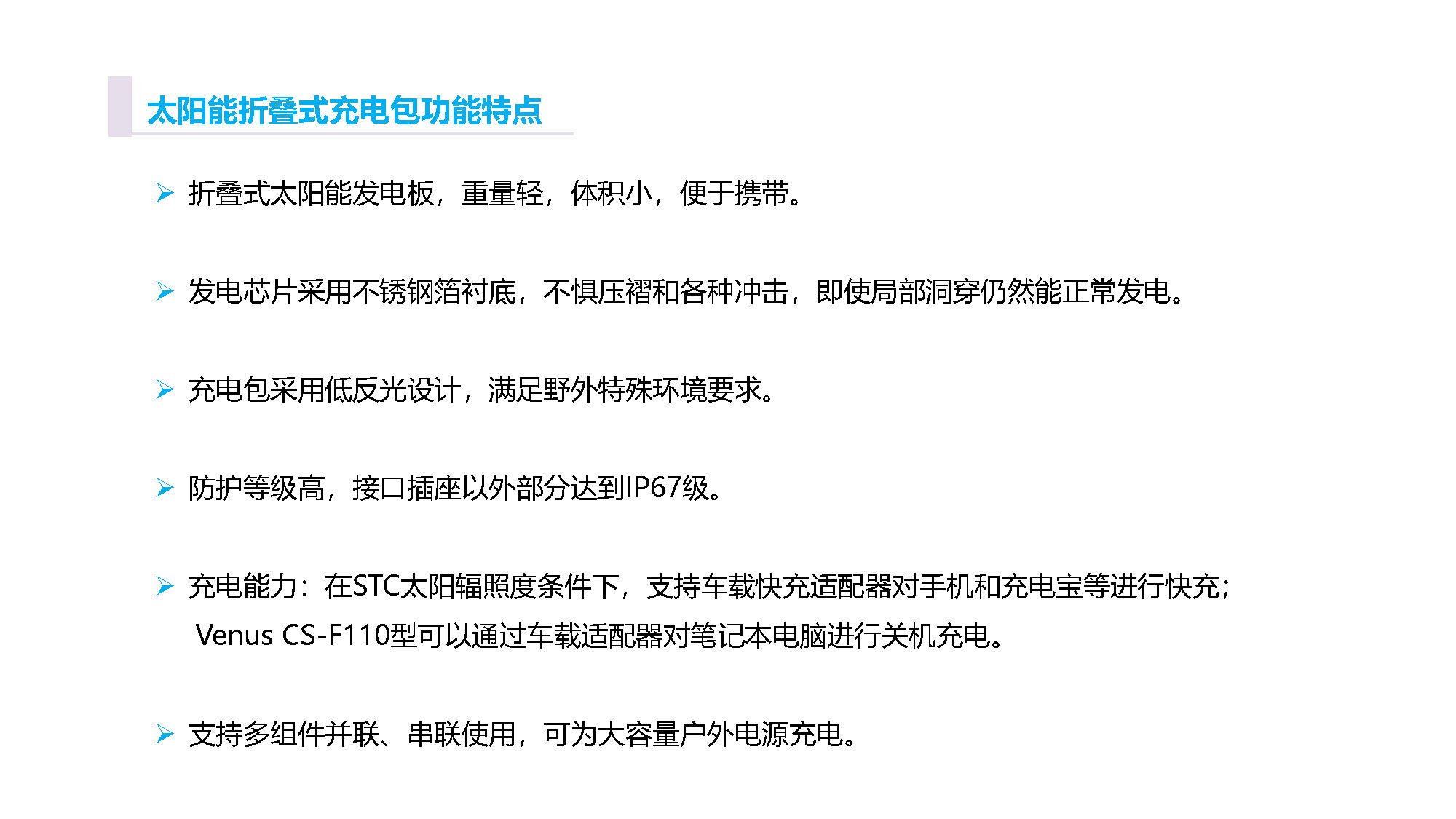 太阳能折叠式充电包功能特点

➢ 折叠式太阳能发电板，重量轻，体积小，便于携带。

➢ 发电芯片采用不锈钢箔衬底，不惧压褶和各种冲击，即使局部洞穿仍然能正常发电。

➢ 充电包采用低反光设计，满足野外特殊环境要求。

➢ 防护等级高，接口插座以外部分达到IP67级。

➢ 充电能力：在STC太阳辐照度条件下，支持车载快充适配器对手机和充电宝等进行快充；Venus CS-F110型可以通过车载适配器对笔记本电脑进行关机充电。

➢ 支持多组件并联、串联使用，可为大容量户外电源充电。